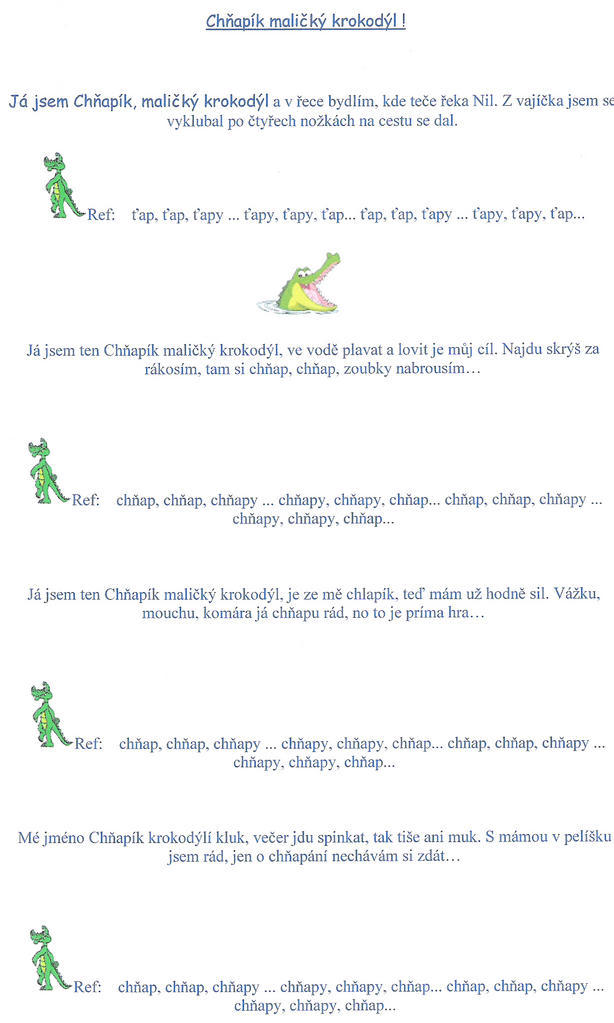 Chňapík maličký krokodýl !

Já jsem Chňapík, maličký krokodýl a v řece bydlím, kde teče řeka Nil. Z vajíčka jsem se vyklubal po čtyřech nožkách na cestu se dal.

Ref: ťap, ťap, ťapy ... ťapy, ťapy, ťap... ťap, ťap, ťapy ... ťapy, ťapy, ťap...

Já jsem ten Chňapík maličký krokodýl, ve vodě plavat a lovit je můj cíl. Najdu skrýš za rákosím, tam si chňap, chňap, zoubky nabrousím...

Ref: chňap, chňap, chňapy ... chňapy, chňapy, chňap... chňap, chňap, chňapy ... chňapy, chňapy, chňap...

Já jsem ten Chňapík maličký krokodýl, je ze mě chlapík, teď mám už hodně sil. Vážku, mouchu, komára já chňapu rád, no to je príma hra...

Ref: chňap, chňap, chňapy ... chňapy, chňapy, chňap... chňap, chňap, chňapy ... chňapy, chňapy, chňap...

Mé jméno Chňapík krokodýlí kluk, večer jdu spinkat, tak tiše ani muk. S mámou v pelíšku jsem rád, jen o chňapání nechávám si zdát...

Ref: chňap, chňap, chňapy ... chňapy, chňapy, chňap... chňap, chňap, chňapy ... chňapy, chňapy, chňap...